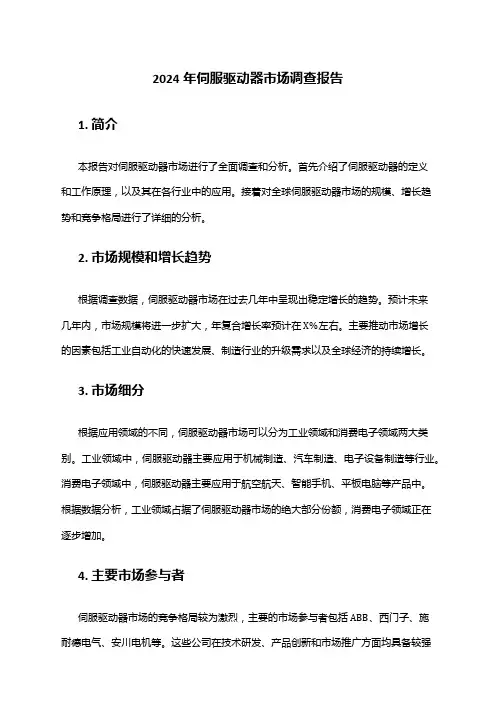 2024 年伺服驱动器市场调查报告

1. 简介

本报告对伺服驱动器市场进行了全面调查和分析。首先介绍了伺服驱动器的定义和工作原理，以及其在各行业中的应用。接着对全球伺服驱动器市场的规模、增长趋势和竞争格局进行了详细的分析。

2. 市场规模和增长趋势

根据调查数据，伺服驱动器市场在过去几年中呈现出稳定增长的趋势。预计未来几年内，市场规模将进一步扩大，年复合增长率预计在 X%左右。主要推动市场增长的因素包括工业自动化的快速发展、制造行业的升级需求以及全球经济的持续增长。

3. 市场细分

根据应用领域的不同，伺服驱动器市场可以分为工业领域和消费电子领域两大类别。工业领域中，伺服驱动器主要应用于机械制造、汽车制造、电子设备制造等行业。消费电子领域中，伺服驱动器主要应用于航空航天、智能手机、平板电脑等产品中。根据数据分析，工业领域占据了伺服驱动器市场的绝大部分份额，消费电子领域正在逐步增加。

4. 主要市场参与者

伺服驱动器市场的竞争格局较为激烈，主要的市场参与者包括 ABB、西门子、施耐德电气、安川电机等。这些公司在技术研发、产品创新和市场推广方面均具备较强